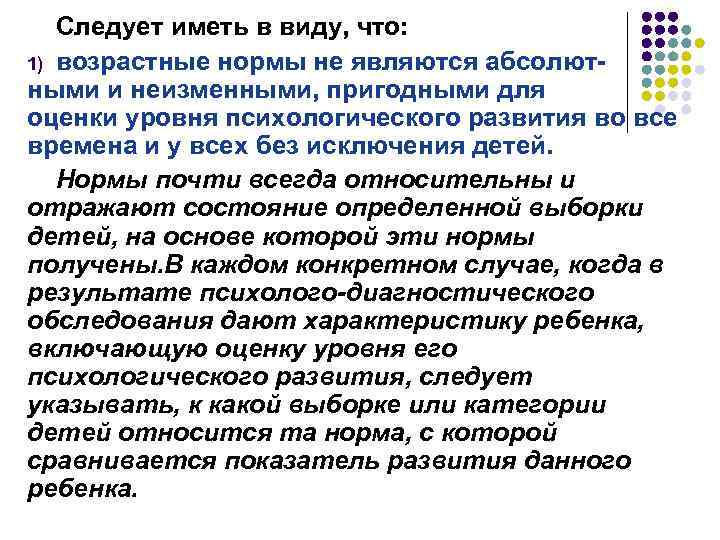 Следует иметь в виду, что:

1) возрастные нормы не являются абсолютными и неизменными, пригодными для оценки уровня психологического развития во все времена и у всех без исключения детей.

Нормы почти всегда относительны и отражают состояние определенной выборки детей, на основе которой эти нормы получены.В каждом конкретном случае, когда в результате психолого-диагностического обследования дают характеристику ребенка, включающую оценку уровня его психологического развития, следует указывать, к какой выборке или категории детей относится та норма, с которой сравнивается показатель развития данного ребенка.